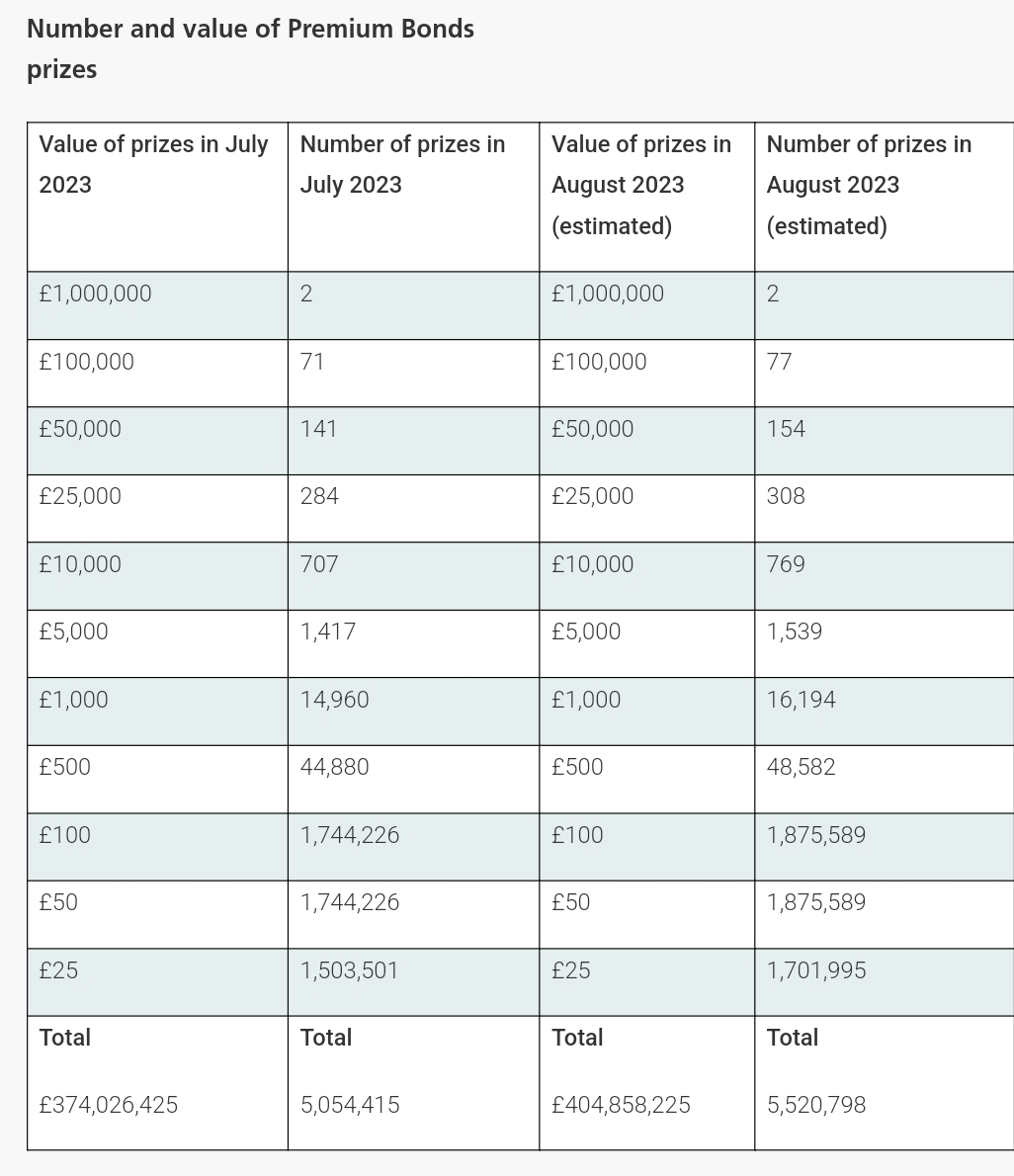 Number and value of Premium Bonds prizes

| Value of prizes in July 2023 | Number of prizes in July 2023 | Value of prizes in August 2023 (estimated) | Number of prizes in August 2023 (estimated) |
|---|---|---|---|
| £1,000,000 | 2 | £1,000,000 | 2 |
| £100,000 | 71 | £100,000 | 77 |
| £50,000 | 141 | £50,000 | 154 |
| £25,000 | 284 | £25,000 | 308 |
| £10,000 | 707 | £10,000 | 769 |
| £5,000 | 1,417 | £5,000 | 1,539 |
| £1,000 | 14,960 | £1,000 | 16,194 |
| £500 | 44,880 | £500 | 48,582 |
| £100 | 1,744,226 | £100 | 1,875,589 |
| £50 | 1,744,226 | £50 | 1,875,589 |
| £25 | 1,503,501 | £25 | 1,701,995 |
| Total £374,026,425 | Total 5,054,415 | Total £404,858,225 | Total 5,520,798 |